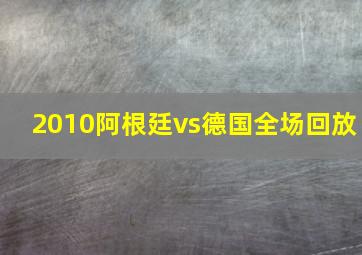 2010阿根廷vs德国全场回放